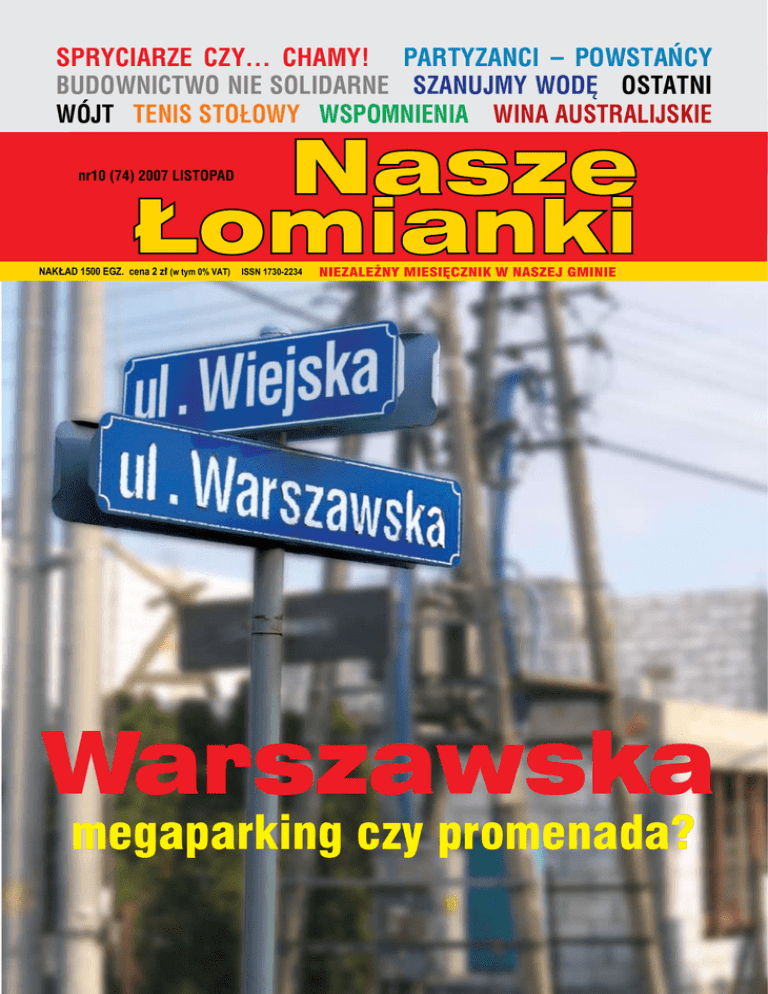 SPRYCIARZE CZY... CHAMY! PARTYZANCI – POWSTAŃCY BUDOWNICTWO NIE SOLIDARNE SZANUJMY WODĘ OSTATNI WÓJT TENIS STOŁOWY WSPOMNIENIA WINA AUSTRALIJSKIE

nr10 (74) 2007 LISTOPAD

Nasze Łomianki

NAKŁAD 1500 EGZ. cena 2 zł (w tym 0% VAT) ISSN 1730-2234 NIEZALEŻNY MIESIĘCZNIK W NASZEJ GMINIE

ul. Wiejska

ul. Warszawska

Warszawska

megaparking czy promenada?